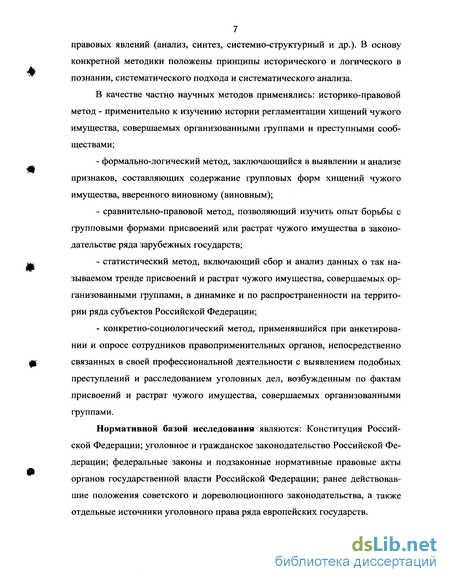 7

правовых явлений (анализ, синтез, системно-структурный и др.). В основу конкретной методики положены принципы исторического и логического в познании, систематического подхода и систематического анализа.

В качестве частно научных методов применялись: историко-правовой метод - применительно к изучению истории регламентации хищений чужого имущества, совершаемых организованными группами и преступными сообществами;

- формально-логический метод, заключающийся в выявлении и анализе признаков, составляющих содержание групповых форм хищений чужого имущества, вверенного виновному (виновным);

- сравнительно-правовой метод, позволяющий изучить опыт борьбы с групповыми формами присвоений или растрат чужого имущества в законодательстве ряда зарубежных государств;

- статистический метод, включающий сбор и анализ данных о так называемом тренде присвоений и растрат чужого имущества, совершаемых организованными группами, в динамике и по распространенности на территории ряда субъектов Российской Федерации;

- конкретно-социологический метод, применявшийся при анкетировании и опросе сотрудников правоприменительных органов, непосредственно связанных в своей профессиональной деятельности с выявлением подобных преступлений и расследованием уголовных дел, возбужденным по фактам присвоений и растрат чужого имущества, совершаемых организованными группами.

Нормативной базой исследования являются: Конституция Российской Федерации; уголовное и гражданское законодательство Российской Федерации; федеральные законы и подзаконные нормативные правовые акты органов государственной власти Российской Федерации; ранее действовавшие положения советского и дореволюционного законодательства, а также отдельные источники уголовного права ряда европейских государств.

dsLib.net
библиотека диссертаций